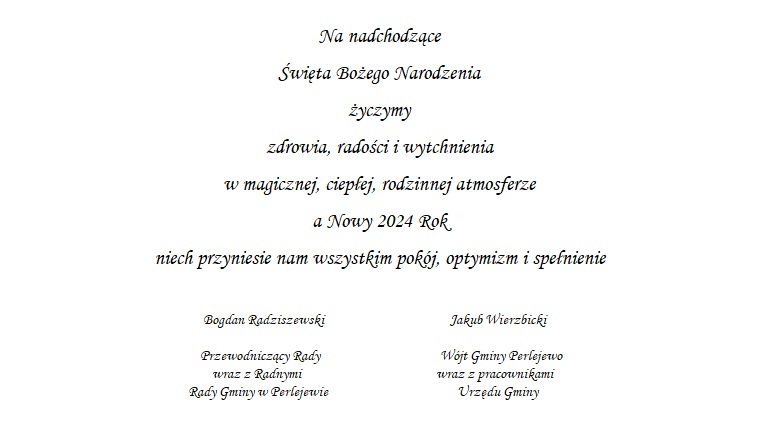 Na nadchodzące

Święta Bożego Narodzenia

życzymy

zdrowia, radości i wytchnienia

w magicznej, ciepłej, rodzinnej atmosferze

a Nowy 2024 Rok

niech przyniesie nam wszystkim pokój, optymizm i spełnienie

Bogdan Radziszewski

Przewodniczący Rady
wraz z Radnymi
Rady Gminy w Perlejewie

Jakub Wierzbicki

Wójt Gminy Perlejewo
wraz z pracownikami
Urzędu Gminy